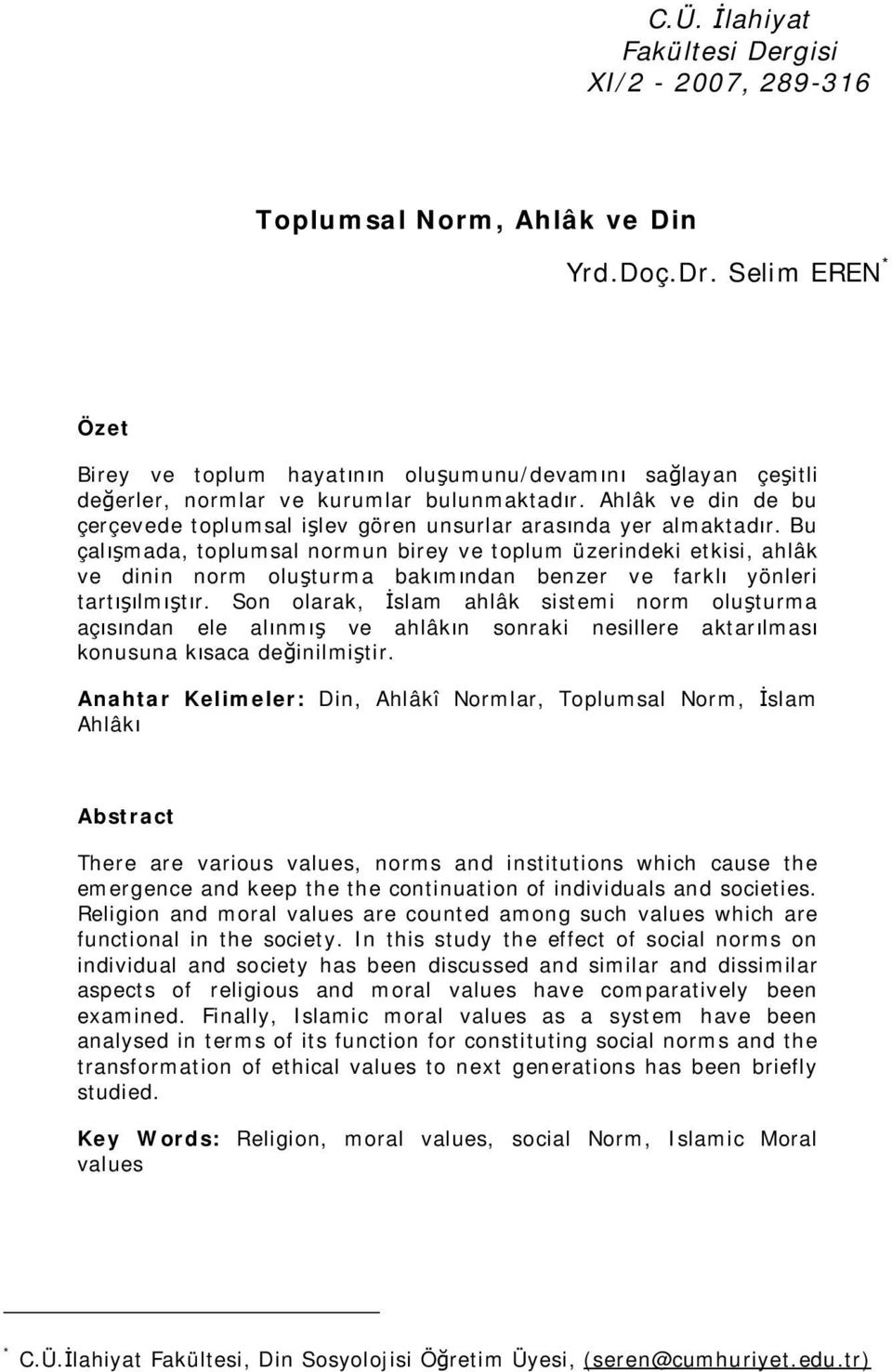 C.Ü. İlahiyat Fakültesi Dergisi
XI/2 - 2007, 289-316

Toplumsal Norm, Ahlâk ve Din

Yrd.Doç.Dr. Selim EREN *

Özet

Birey ve toplum hayatının oluşumunu/devamını sağlayan çeşitli değerler, normlar ve kurumlar bulunmaktadır. Ahlâk ve din de bu çerçevede toplumsal işlev gören unsurlar arasında yer almaktadır. Bu çalışmada, toplumsal normun birey ve toplum üzerindeki etkisi, ahlâk ve dinin norm oluşturma bakımından benzer ve farklı yönleri tartışılmıştır. Son olarak, İslam ahlâk sistemi norm oluşturma açısından ele alınmış ve ahlâkın sonraki nesillere aktarılması konusuna kısaca değinilmiştir.

Anahtar Kelimeler: Din, Ahlâkî Normlar, Toplumsal Norm, İslam Ahlâkı

Abstract

There are various values, norms and institutions which cause the emergence and keep the the continuation of individuals and societies. Religion and moral values are counted among such values which are functional in the society. In this study the effect of social norms on individual and society has been discussed and similar and dissimilar aspects of religious and moral values have comparatively been examined. Finally, Islamic moral values as a system have been analysed in terms of its function for constituting social norms and the transformation of ethical values to next generations has been briefly studied.

Key Words: Religion, moral values, social Norm, Islamic Moral values

* C.Ü.İlahiyat Fakültesi, Din Sosyolojisi Öğretim Üyesi, (seren@cumhuriyet.edu.tr)